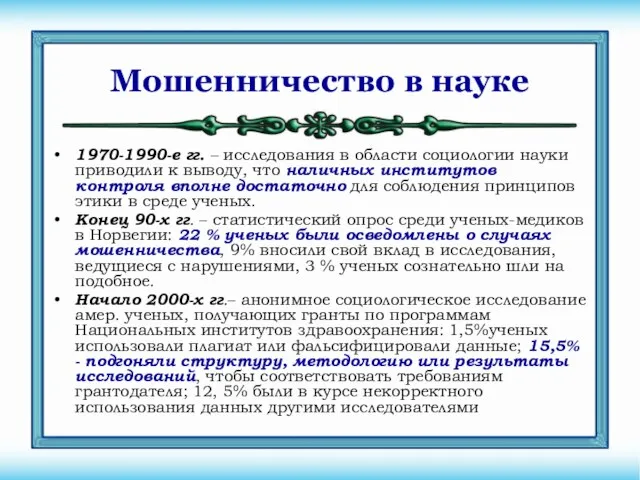 Мошенничество в науке

• 1970-1990-е гг. – исследования в области социологии науки приводили к выводу, что наличных институтов контроля вполне достаточно для соблюдения принципов этики в среде ученых.

• Конец 90-х гг. – статистический опрос среди ученых-медиков в Норвегии: 22 % ученых были осведомлены о случаях мошенничества, 9% вносили свой вклад в исследования, ведущиеся с нарушениями, 3 % ученых сознательно шли на подобное.

• Начало 2000-х гг.– анонимное социологическое исследование амер. ученых, получающих гранты по программам Национальных институтов здравоохранения: 1,5%ученых использовали плагиат или фальсифицировали данные; 15,5% - подгоняли структуру, методологию или результаты исследований, чтобы соответствовать требованиям грантодателя; 12, 5% были в курсе некорректного использования данных другими исследователями